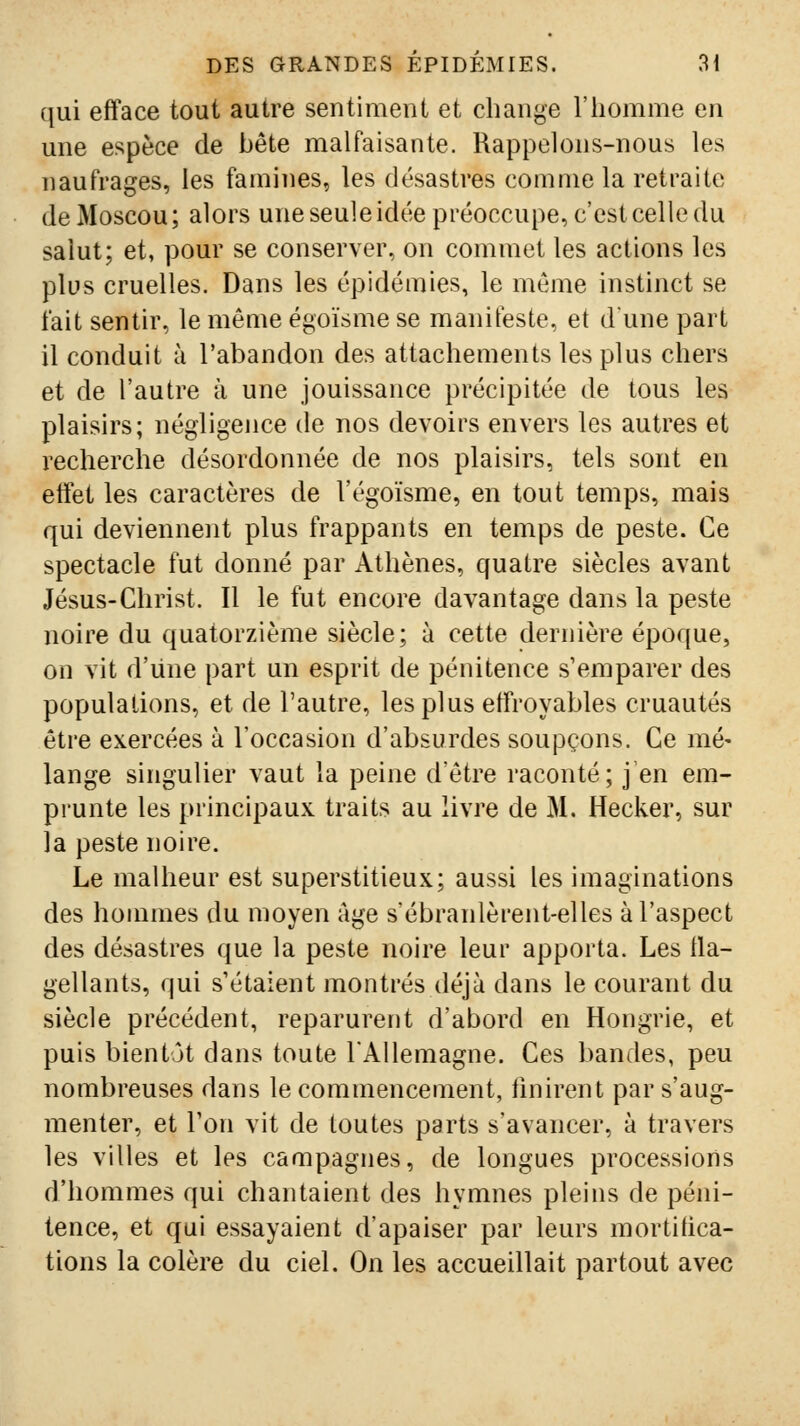 DES GRANDES ÉPIDÉMIES. 31

qui efface tout autre sentiment et change l'homme en une espèce de bête malfaisante. Rappelons-nous les naufrages, les famines, les désastres comme la retraite de Moscou; alors une seule idée préoccupe, c'est celle du salut; et, pour se conserver, on commet les actions les plus cruelles. Dans les épidémies, le même instinct se fait sentir, le même égoïsme se manifeste, et d'une part il conduit à l'abandon des attachements les plus chers et de l'autre à une jouissance précipitée de tous les plaisirs; négligence de nos devoirs envers les autres et recherche désordonnée de nos plaisirs, tels sont en effet les caractères de l'égoïsme, en tout temps, mais qui deviennent plus frappants en temps de peste. Ce spectacle fut donné par Athènes, quatre siècles avant Jésus-Christ. Il le fut encore davantage dans la peste noire du quatorzième siècle; à cette dernière époque, on vit d'une part un esprit de pénitence s'emparer des populations, et de l'autre, les plus effroyables cruautés être exercées à l'occasion d'absurdes soupçons. Ce mélange singulier vaut la peine d'être raconté; j'en emprunte les principaux traits au livre de M. Hecker, sur la peste noire.

Le malheur est superstitieux; aussi les imaginations des hommes du moyen âge s'ébranlèrent-elles à l'aspect des désastres que la peste noire leur apporta. Les flagellants, qui s'étaient montrés déjà dans le courant du siècle précédent, reparurent d'abord en Hongrie, et puis bientôt dans toute l'Allemagne. Ces bandes, peu nombreuses dans le commencement, finirent par s'augmenter, et l'on vit de toutes parts s'avancer, à travers les villes et les campagnes, de longues processions d'hommes qui chantaient des hymnes pleins de pénitence, et qui essayaient d'apaiser par leurs mortifications la colère du ciel. On les accueillait partout avec